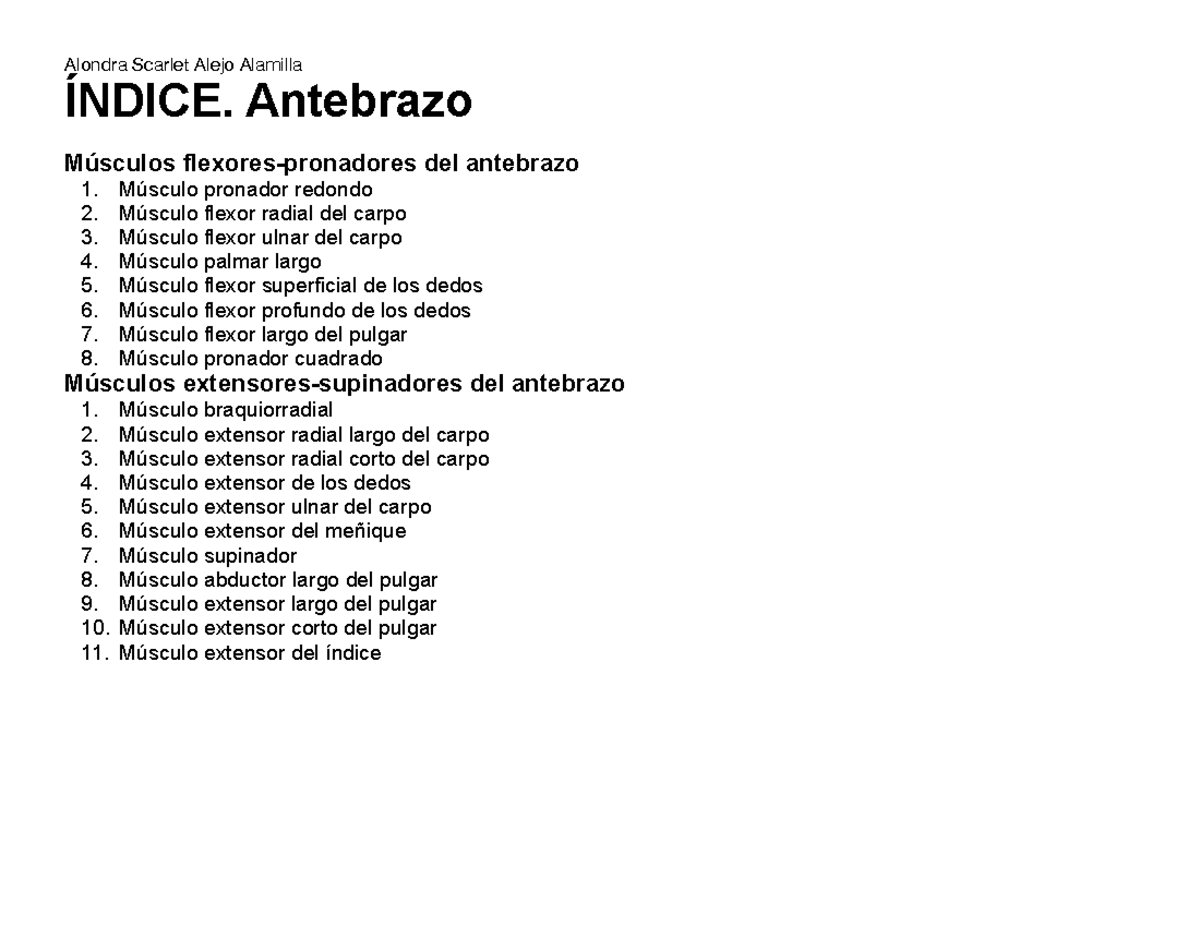 Alondra Scarlet Alejo Alamilla

ÍNDICE. Antebrazo

Músculos flexores-pronadores del antebrazo

1. Músculo pronador redondo
2. Músculo flexor radial del carpo
3. Músculo flexor ulnar del carpo
4. Músculo palmar largo
5. Músculo flexor superficial de los dedos
6. Músculo flexor profundo de los dedos
7. Músculo flexor largo del pulgar
8. Músculo pronador cuadrado

Músculos extensores-supinadores del antebrazo

1. Músculo braquiorradial
2. Músculo extensor radial largo del carpo
3. Músculo extensor radial corto del carpo
4. Músculo extensor de los dedos
5. Músculo extensor ulnar del carpo
6. Músculo extensor del meñique
7. Músculo supinador
8. Músculo abductor largo del pulgar
9. Músculo extensor largo del pulgar
10. Músculo extensor corto del pulgar
11. Músculo extensor del índice